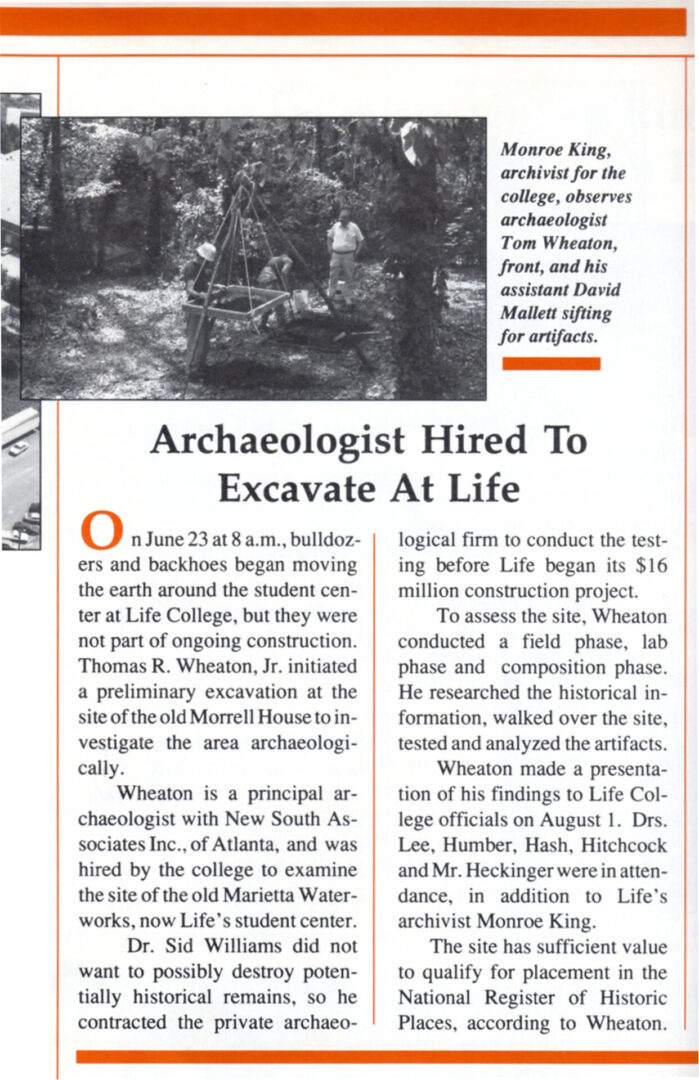 Monroe King, archivist for the college, observes archaeologist Tom Wheaton, front, and his assistant David Mallett sifting for artifacts.

Archaeologist Hired To Excavate At Life

On June 23 at 8 a.m., bulldozers and backhoes began moving the earth around the student center at Life College, but they were not part of ongoing construction. Thomas R. Wheaton, Jr. initiated a preliminary excavation at the site of the old Morrell House to investigate the area archaeologically.

Wheaton is a principal archaeologist with New South Associates Inc., of Atlanta, and was hired by the college to examine the site of the old Marietta Waterworks, now Life's student center.

Dr. Sid Williams did not want to possibly destroy potentially historical remains, so he contracted the private archaeological firm to conduct the testing before Life began its $16 million construction project.

To assess the site, Wheaton conducted a field phase, lab phase and composition phase. He researched the historical information, walked over the site, tested and analyzed the artifacts.

Wheaton made a presentation of his findings to Life College officials on August 1. Drs. Lee, Humber, Hash, Hitchcock and Mr. Heckinger were in attendance, in addition to Life's archivist Monroe King.

The site has sufficient value to qualify for placement in the National Register of Historic Places, according to Wheaton.